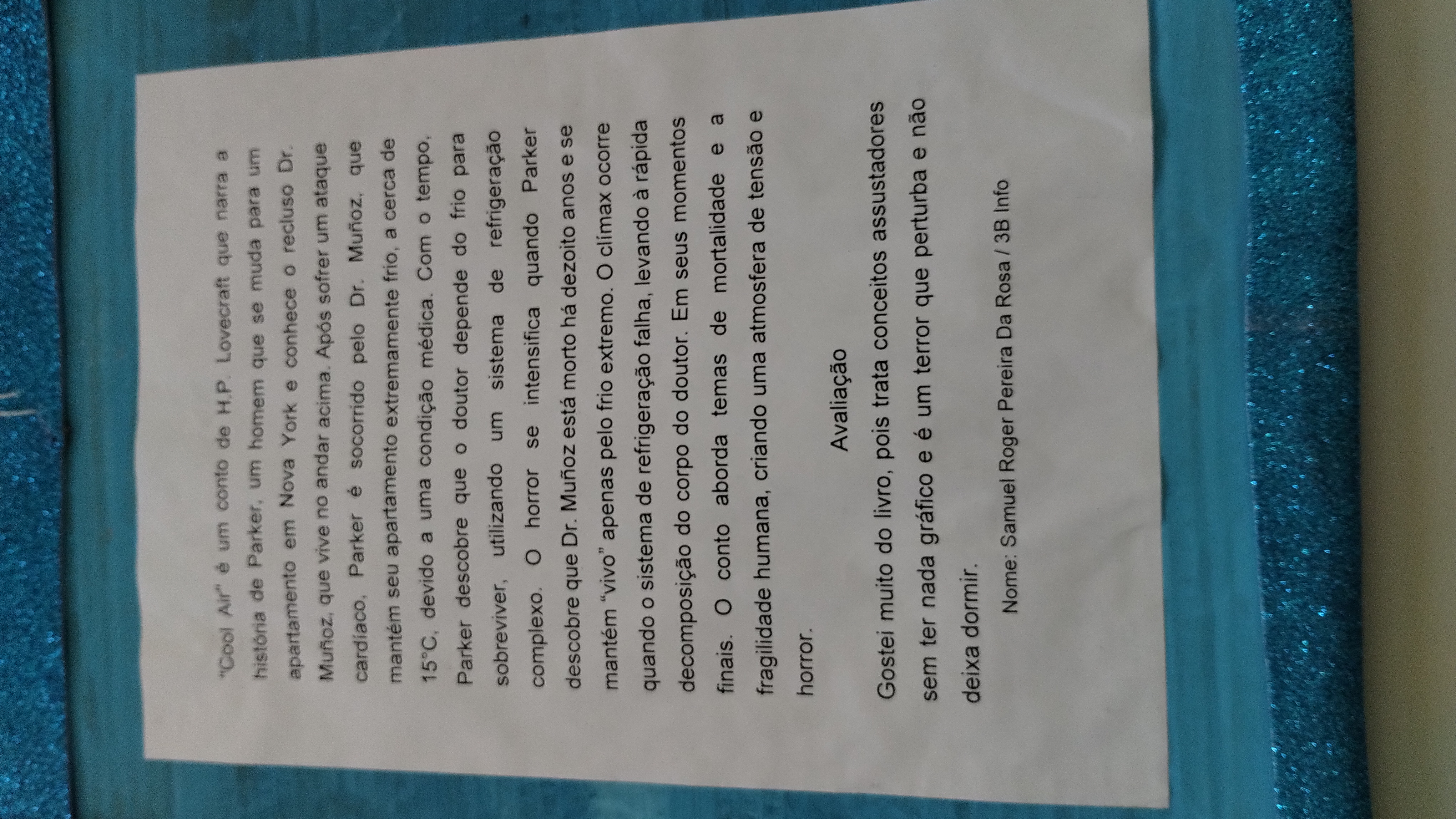 "Cool Air" é um conto de H.P. Lovecraft que narra a história de Parker, um homem que se muda para um apartamento em Nova York e conhece o recluso Dr. Muñoz, que vive no andar acima. Após sofrer um ataque cardíaco, Parker é socorrido pelo Dr. Muñoz, que mantém seu apartamento extremamente frio, a cerca de 15°C, devido a uma condição médica. Com o tempo, Parker descobre que o doutor depende do frio para sobreviver, utilizando um sistema de refrigeração complexo. O horror se intensifica quando Parker descobre que Dr. Muñoz está morto há dezoito anos e se mantém "vivo" apenas pelo frio extremo. O clímax ocorre quando o sistema de refrigeração falha, levando à rápida decomposição do corpo do doutor. Em seus momentos finais. O conto aborda temas de mortalidade e a fragilidade humana, criando uma atmosfera de tensão e horror.

Avaliação

Gostei muito do livro, pois trata conceitos assustadores sem ter nada gráfico e é um terror que perturba e não deixa dormir.

Nome: Samuel Roger Pereira Da Rosa / 3B Info